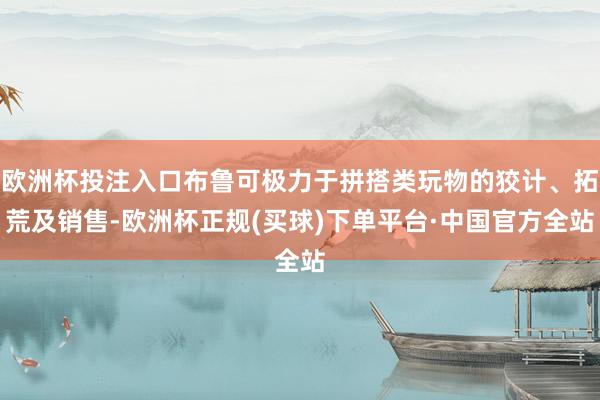 欧洲杯投注入口布鲁可极力于拼搭类玩物的狡计、拓荒及销售-欧洲杯正规(买球)下单平台·中国官方全站全站